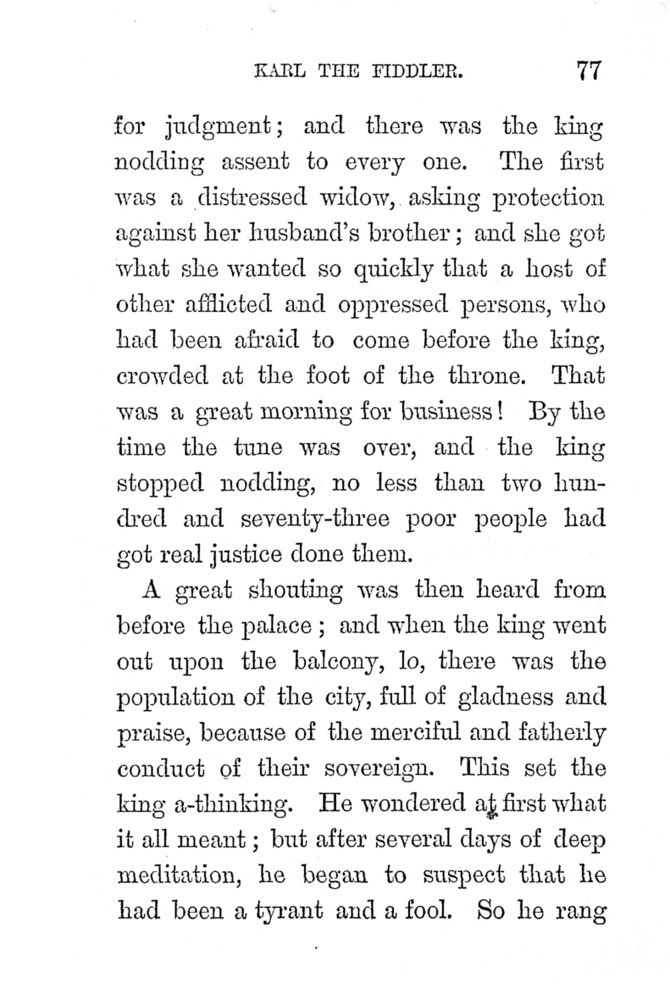 KARL THE FIDDLER. 77

for judgment; and there was the king nodding assent to every one. The first was a distressed widow, asking protection against her husband's brother; and she got what she wanted so quickly that a host of other afflicted and oppressed persons, who had been afraid to come before the king, crowded at the foot of the throne. That was a great morning for business! By the time the tune was over, and the king stopped nodding, no less than two hundred and seventy-three poor people had got real justice done them.

A great shouting was then heard from before the palace; and when the king went out upon the balcony, lo, there was the population of the city, full of gladness and praise, because of the merciful and fatherly conduct of their sovereign. This set the king a-thinking. He wondered at first what it all meant; but after several days of deep meditation, he began to suspect that he had been a tyrant and a fool. So he rang